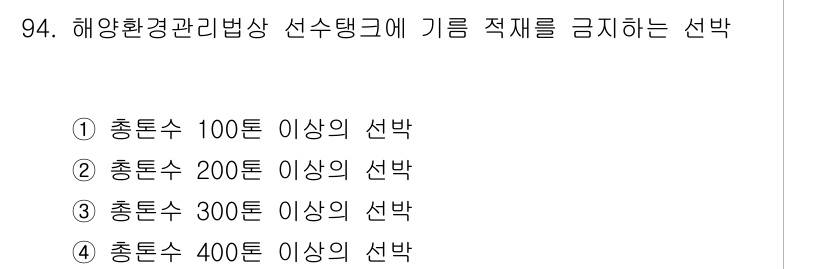 94. 해양환경관리법상 선수탱크에 기름 적재를 금지하는 선박

① 총톤수 100톤 이상의 선박
② 총톤수 200톤 이상의 선박
③ 총톤수 300톤 이상의 선박
④ 총톤수 400톤 이상의 선박